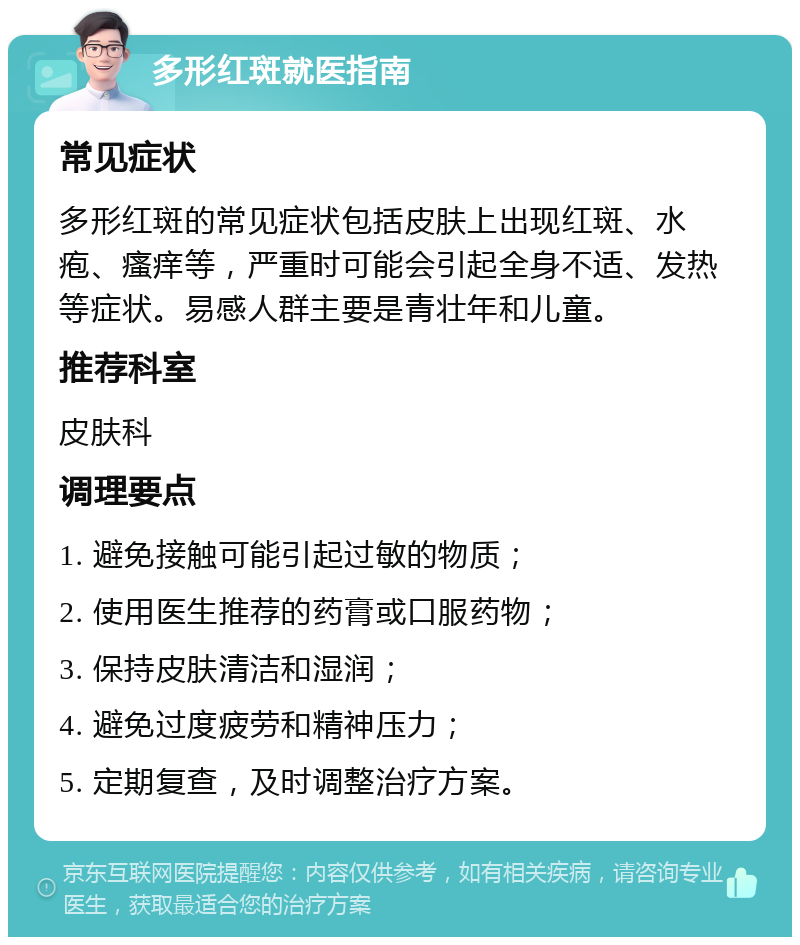 多形红斑就医指南

常见症状

多形红斑的常见症状包括皮肤上出现红斑、水疱、瘙痒等，严重时可能会引起全身不适、发热等症状。易感人群主要是青壮年和儿童。

推荐科室

皮肤科

调理要点

1. 避免接触可能引起过敏的物质；

2. 使用医生推荐的药膏或口服药物；

3. 保持皮肤清洁和湿润；

4. 避免过度疲劳和精神压力；

5. 定期复查，及时调整治疗方案。

京东互联网医院提醒您：内容仅供参考，如有相关疾病，请咨询专业医生，获取最适合您的治疗方案